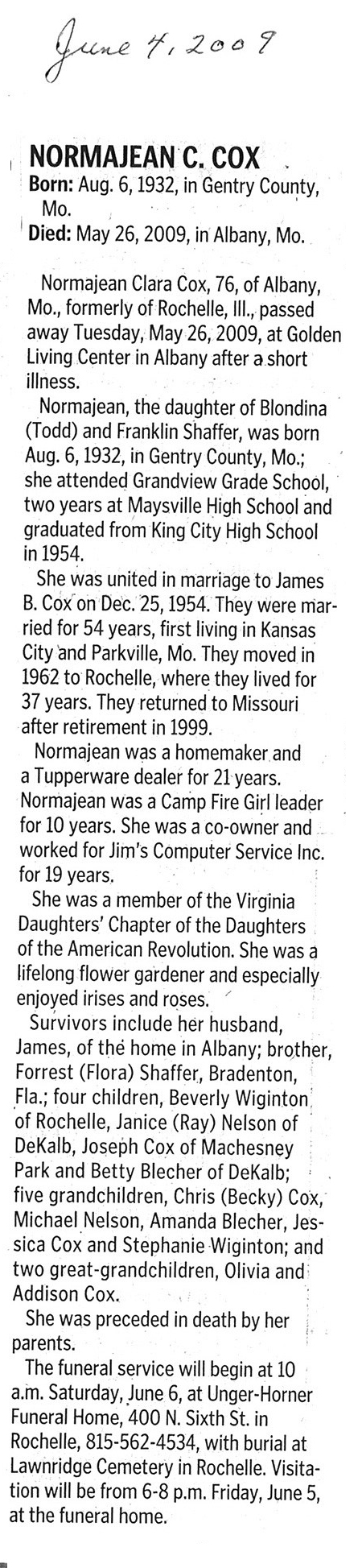 June 4, 2009

NORMAJEAN C. COX

Born: Aug. 6, 1932, in Gentry County, Mo.

Died: May 26, 2009, in Albany, Mo.

Normajean Clara Cox, 76, of Albany, Mo., formerly of Rochelle, Ill., passed away Tuesday, May 26, 2009, at Golden Living Center in Albany after a short illness.

Normajean, the daughter of Blondina (Todd) and Franklin Shaffer, was born Aug. 6, 1932, in Gentry County, Mo.; she attended Grandview Grade School, two years at Maysville High School and graduated from King City High School in 1954.

She was united in marriage to James B. Cox on Dec. 25, 1954. They were married for 54 years, first living in Kansas City and Parkville, Mo. They moved in 1962 to Rochelle, where they lived for 37 years. They returned to Missouri after retirement in 1999.

Normajean was a homemaker and a Tupperware dealer for 21 years. Normajean was a Camp Fire Girl leader for 10 years. She was a co-owner and worked for Jim's Computer Service Inc. for 19 years.

She was a member of the Virginia Daughters' Chapter of the Daughters of the American Revolution. She was a lifelong flower gardener and especially enjoyed irises and roses.

Survivors include her husband, James, of the home in Albany; brother, Forrest (Flora) Shaffer, Bradenton, Fla.; four children, Beverly Wiginton of Rochelle, Janice (Ray) Nelson of DeKalb, Joseph Cox of Machesney Park and Betty Blecher of DeKalb; five grandchildren, Chris (Becky) Cox, Michael Nelson, Amanda Blecher, Jessica Cox and Stephanie Wiginton; and two great-grandchildren, Olivia and Addison Cox.

She was preceded in death by her parents.

The funeral service will begin at 10 a.m. Saturday, June 6, at Unger-Horner Funeral Home, 400 N. Sixth St. in Rochelle, 815-562-4534, with burial at Lawnridge Cemetery in Rochelle. Visitation will be from 6-8 p.m. Friday, June 5, at the funeral home.